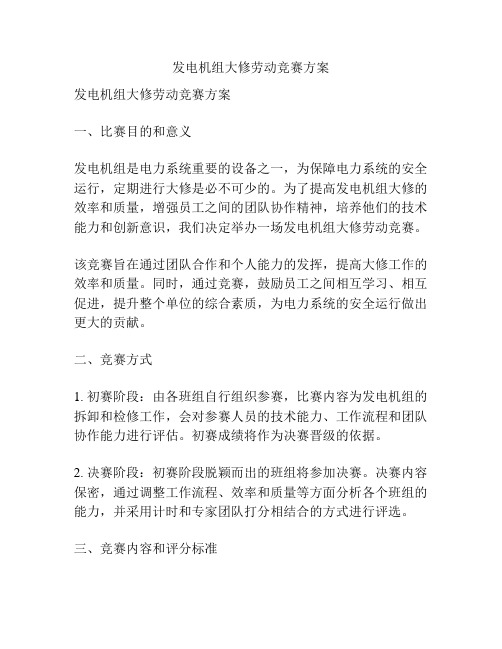 发电机组大修劳动竞赛方案

发电机组大修劳动竞赛方案

一、比赛目的和意义

发电机组是电力系统重要的设备之一，为保障电力系统的安全运行，定期进行大修是必不可少的。为了提高发电机组大修的效率和质量，增强员工之间的团队协作精神，培养他们的技术能力和创新意识，我们决定举办一场发电机组大修劳动竞赛。

该竞赛旨在通过团队合作和个人能力的发挥，提高大修工作的效率和质量。同时，通过竞赛，鼓励员工之间相互学习、相互促进，提升整个单位的综合素质，为电力系统的安全运行做出更大的贡献。

二、竞赛方式

1. 初赛阶段：由各班组自行组织参赛，比赛内容为发电机组的拆卸和检修工作，会对参赛人员的技术能力、工作流程和团队协作能力进行评估。初赛成绩将作为决赛晋级的依据。

2. 决赛阶段：初赛阶段脱颖而出的班组将参加决赛。决赛内容保密，通过调整工作流程、效率和质量等方面分析各个班组的能力，并采用计时和专家团队打分相结合的方式进行评选。

三、竞赛内容和评分标准